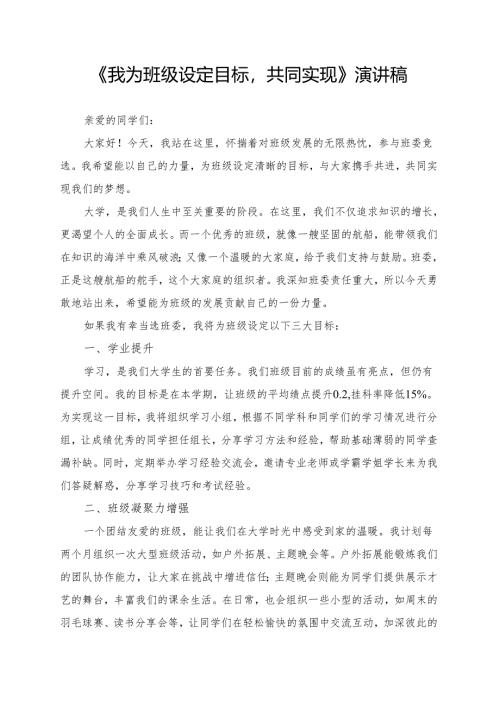 《我为班级设定目标，共同实现》演讲稿

亲爱的同学们：

大家好！今天，我站在这里，怀揣着对班级发展的无限热忱，参与班委竞选。我希望能以自己的力量，为班级设定清晰的目标，与大家携手共进，共同实现我们的梦想。

大学，是我们人生中至关重要的阶段。在这里，我们不仅追求知识的增长，更渴望个人的全面成长。而一个优秀的班级，就像一艘坚固的航船，能带领我们在知识的海洋中乘风破浪；又像一个温暖的大家庭，给予我们支持与鼓励。班委，正是这艘航船的舵手，这个大家庭的组织者。我深知班委责任重大，所以今天勇敢地站出来，希望能为班级的发展贡献自己的一份力量。

如果我有幸当选班委，我将为班级设定以下三大目标：

一、学业提升

学习，是我们大学生的首要任务。我们班级目前的成绩虽有亮点，但仍有提升空间。我的目标是在本学期，让班级的平均绩点提升0.2，挂科率降低15%。为实现这一目标，我将组织学习小组，根据不同学科和同学们的学习情况进行分组，让成绩优秀的同学担任组长，分享学习方法和经验，帮助基础薄弱的同学查漏补缺。同时，定期举办学习经验交流会，邀请专业老师或学霸学姐学长来为我们答疑解惑，分享学习技巧和考试经验。

二、班级凝聚力增强

一个团结友爱的班级，能让我们在大学时光中感受到家的温暖。我计划每两个月组织一次大型班级活动，如户外拓展、主题晚会等。户外拓展能锻炼我们的团队协作能力，让大家在挑战中增进信任；主题晚会则能为同学们提供展示才艺的舞台，丰富我们的课余生活。在日常，也会组织一些小型的活动，如周末的羽毛球赛、读书分享会等，让同学们在轻松愉快的氛围中交流互动，加深彼此的